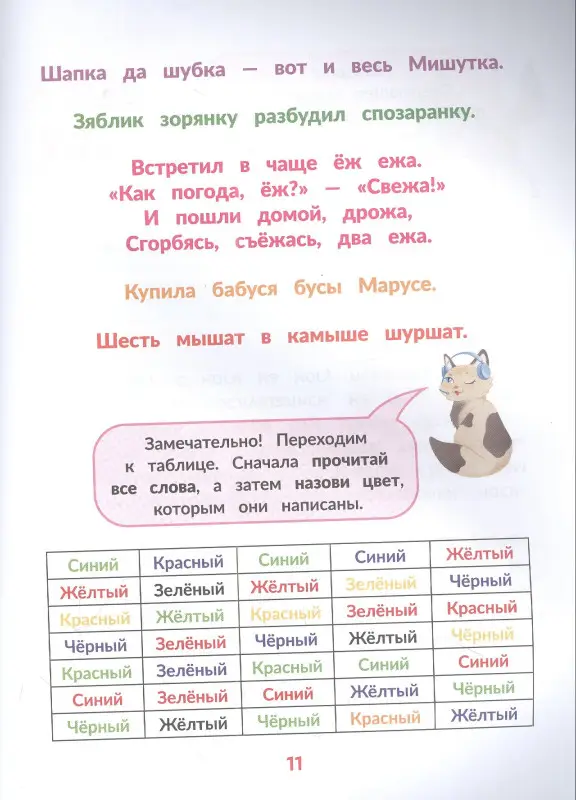 Шапка да шубка — вот и весь Мишутка.

Зяблик зорянку разбудил спозаранку.

Встретил в чаще ёж ежа.
«Как погода, ёж?» — «Свежа!»
И пошли домой, дрожа,
Сгорбясь, съёжась, два ежа.

Купила бабуся бусы Марусе.

Шесть мышат в камыше шуршат.

Замечательно! Переходим к таблице. Сначала прочитай все слова, а затем назови цвет, которым они написаны.

| Синий | Красный | Синий | Синий | Жёлтый |
|---|---|---|---|---|
| Жёлтый | Зелёный | Жёлтый | Зелёный | Чёрный |
| Красный | Жёлтый | Красный | Зелёный | Красный |
| Чёрный | Зелёный | Чёрный | Жёлтый | Чёрный |
| Красный | Зелёный | Красный | Синий | Синий |
| Синий | Зелёный | Синий | Жёлтый | Чёрный |
| Чёрный | Жёлтый | Чёрный | Красный | Жёлтый |

11